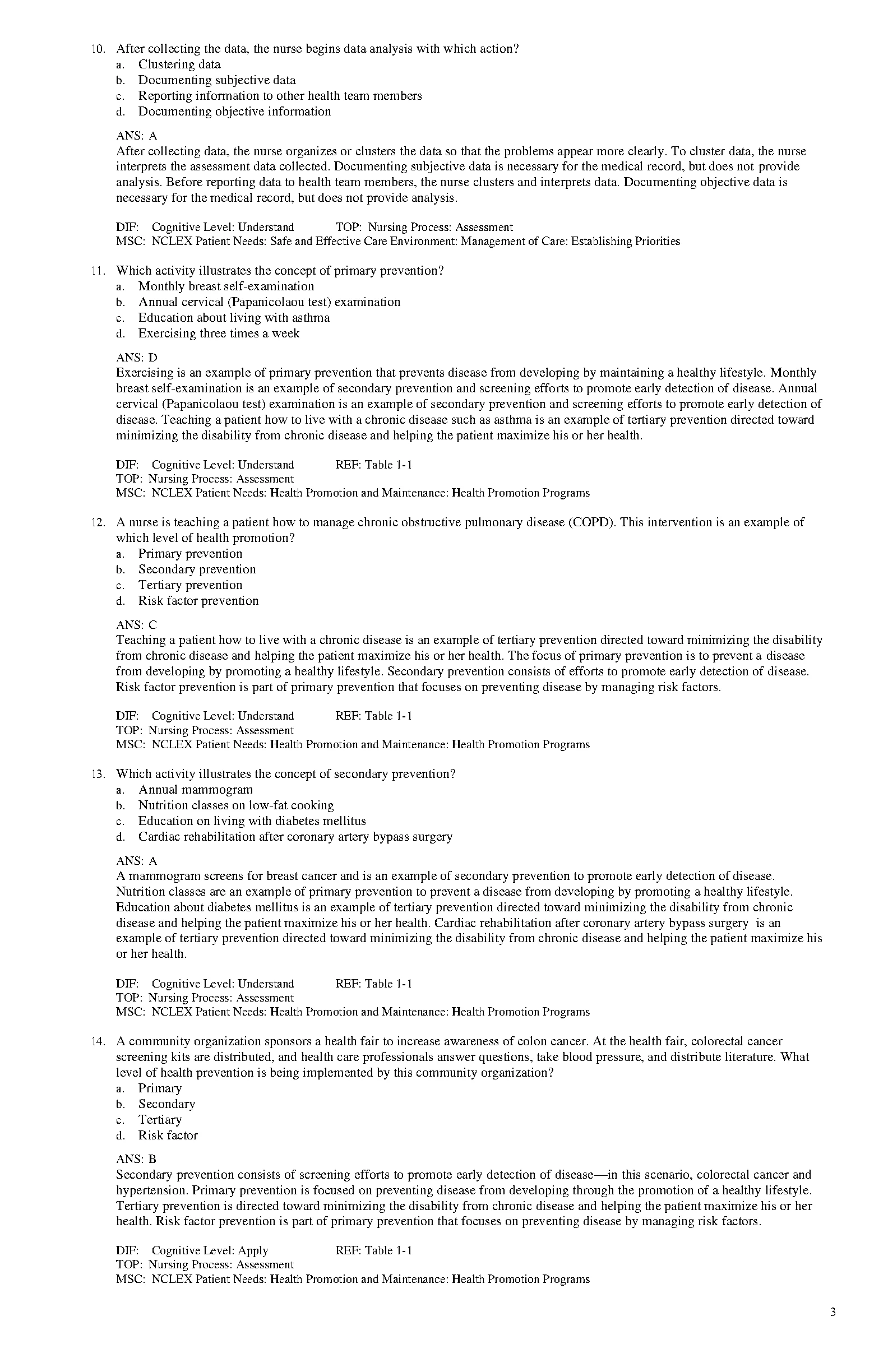 10. After collecting the data, the nurse begins data analysis with which action?
a. Clustering data
b. Documenting subjective data
c. Reporting information to other health team members
d. Documenting objective information

ANS: A
After collecting data, the nurse organizes or clusters the data so that the problems appear more clearly. To cluster data, the nurse interprets the assessment data collected. Documenting subjective data is necessary for the medical record, but does not provide analysis. Before reporting data to health team members, the nurse clusters and interprets data. Documenting objective data is necessary for the medical record, but does not provide analysis.

DIF: Cognitive Level: Understand TOP: Nursing Process: Assessment
MSC: NCLEX Patient Needs: Safe and Effective Care Environment: Management of Care: Establishing Priorities

11. Which activity illustrates the concept of primary prevention?
a. Monthly breast self-examination
b. Annual cervical (Papanicolaou test) examination
c. Education about living with asthma
d. Exercising three times a week

ANS: D
Exercising is an example of primary prevention that prevents disease from developing by maintaining a healthy lifestyle. Monthly breast self-examination is an example of secondary prevention and screening efforts to promote early detection of disease. Annual cervical (Papanicolaou test) examination is an example of secondary prevention and screening efforts to promote early detection of disease. Teaching a patient how to live with a chronic disease such as asthma is an example of tertiary prevention directed toward minimizing the disability from chronic disease and helping the patient maximize his or her health.

DIF: Cognitive Level: Understand REF: Table 1-1
TOP: Nursing Process: Assessment
MSC: NCLEX Patient Needs: Health Promotion and Maintenance: Health Promotion Programs

12. A nurse is teaching a patient how to manage chronic obstructive pulmonary disease (COPD). This intervention is an example of which level of health promotion?
a. Primary prevention
b. Secondary prevention
c. Tertiary prevention
d. Risk factor prevention

ANS: C
Teaching a patient how to live with a chronic disease is an example of tertiary prevention directed toward minimizing the disability from chronic disease and helping the patient maximize his or her health. The focus of primary prevention is to prevent a disease from developing by promoting a healthy lifestyle. Secondary prevention consists of efforts to promote early detection of disease. Risk factor prevention is part of primary prevention that focuses on preventing disease by managing risk factors.

DIF: Cognitive Level: Understand REF: Table 1-1
TOP: Nursing Process: Assessment
MSC: NCLEX Patient Needs: Health Promotion and Maintenance: Health Promotion Programs

13. Which activity illustrates the concept of secondary prevention?
a. Annual mammogram
b. Nutrition classes on low-fat cooking
c. Education on living with diabetes mellitus
d. Cardiac rehabilitation after coronary artery bypass surgery

ANS: A
A mammogram screens for breast cancer and is an example of secondary prevention to promote early detection of disease. Nutrition classes are an example of primary prevention to prevent a disease from developing by promoting a healthy lifestyle. Education about diabetes mellitus is an example of tertiary prevention directed toward minimizing the disability from chronic disease and helping the patient maximize his or her health. Cardiac rehabilitation after coronary artery bypass surgery is an example of tertiary prevention directed toward minimizing the disability from chronic disease and helping the patient maximize his or her health.

DIF: Cognitive Level: Understand REF: Table 1-1
TOP: Nursing Process: Assessment
MSC: NCLEX Patient Needs: Health Promotion and Maintenance: Health Promotion Programs

14. A community organization sponsors a health fair to increase awareness of colon cancer. At the health fair, colorectal cancer screening kits are distributed, and health care professionals answer questions, take blood pressure, and distribute literature. What level of health prevention is being implemented by this community organization?
a. Primary
b. Secondary
c. Tertiary
d. Risk factor

ANS: B
Secondary prevention consists of screening efforts to promote early detection of disease—in this scenario, colorectal cancer and hypertension. Primary prevention is focused on preventing disease from developing through the promotion of a healthy lifestyle. Tertiary prevention is directed toward minimizing the disability from chronic disease and helping the patient maximize his or her health. Risk factor prevention is part of primary prevention that focuses on preventing disease by managing risk factors.

DIF: Cognitive Level: Apply REF: Table 1-1
TOP: Nursing Process: Assessment
MSC: NCLEX Patient Needs: Health Promotion and Maintenance: Health Promotion Programs

3